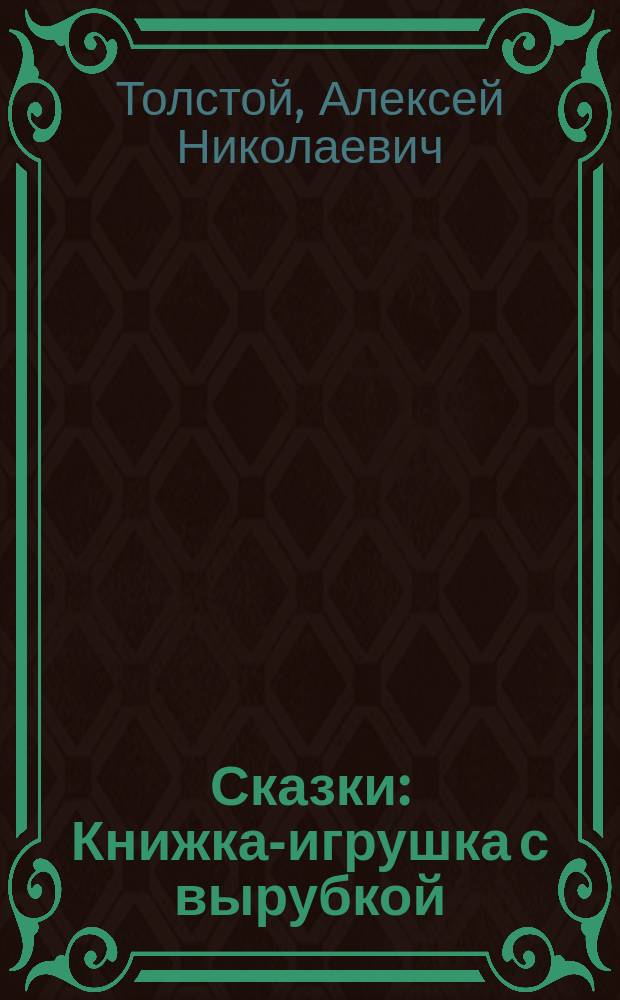 Толстой, Алексей Николаевич

Сказки: Книжка-игрушка с вырубкой